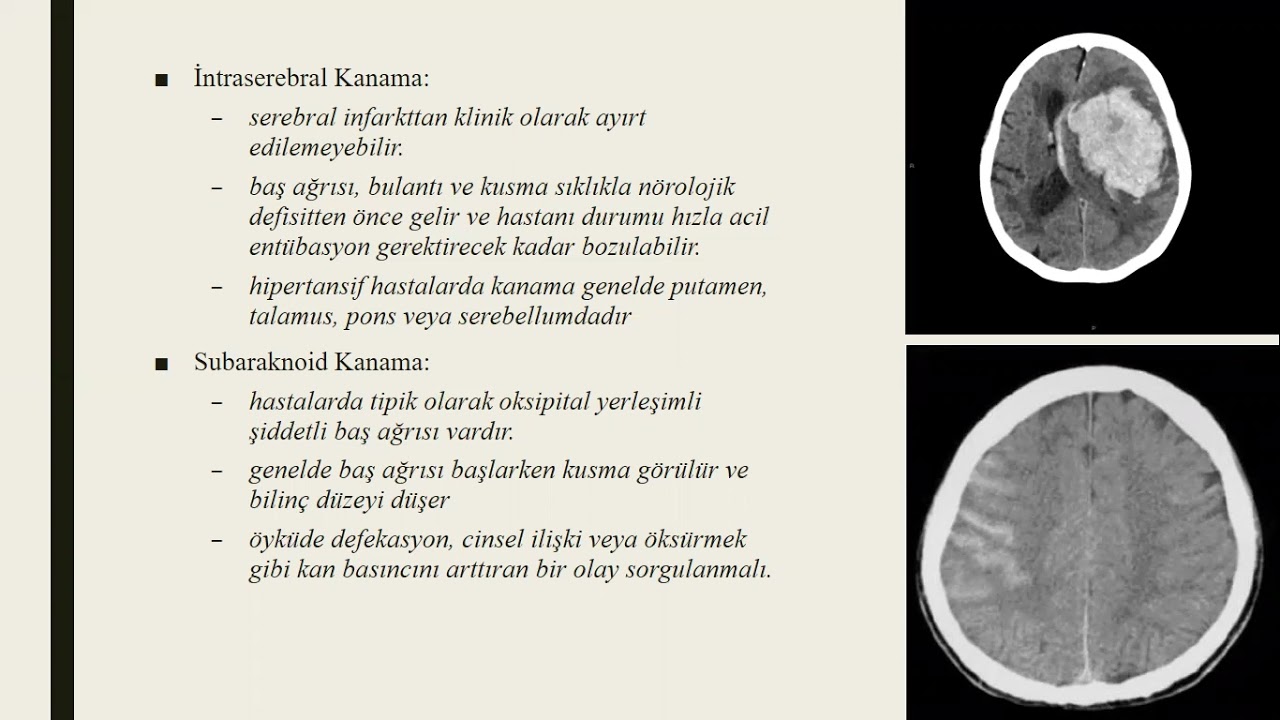 ■ İntraserebral Kanama:

– serebral infarkttan klinik olarak ayırt edilemeyebilir.

– baş ağrısı, bulantı ve kusma sıklıkla nörolojik defisitten önce gelir ve hastanı durumu hızla acil entübasyon gerektirecek kadar bozulabilir.

– hipertansif hastalarda kanama genelde putamen, talamus, pons veya serebellumdadır

■ Subaraknoid Kanama:

– hastalarda tipik olarak oksipital yerleşimli şiddetli baş ağrısı vardır.

– genelde baş ağrısı başlarken kusma görülür ve bilinç düzeyi düşer

– öyküde defekasyon, cinsel ilişki veya öksürmek gibi kan basıncını arttıran bir olay sorgulanmalı.